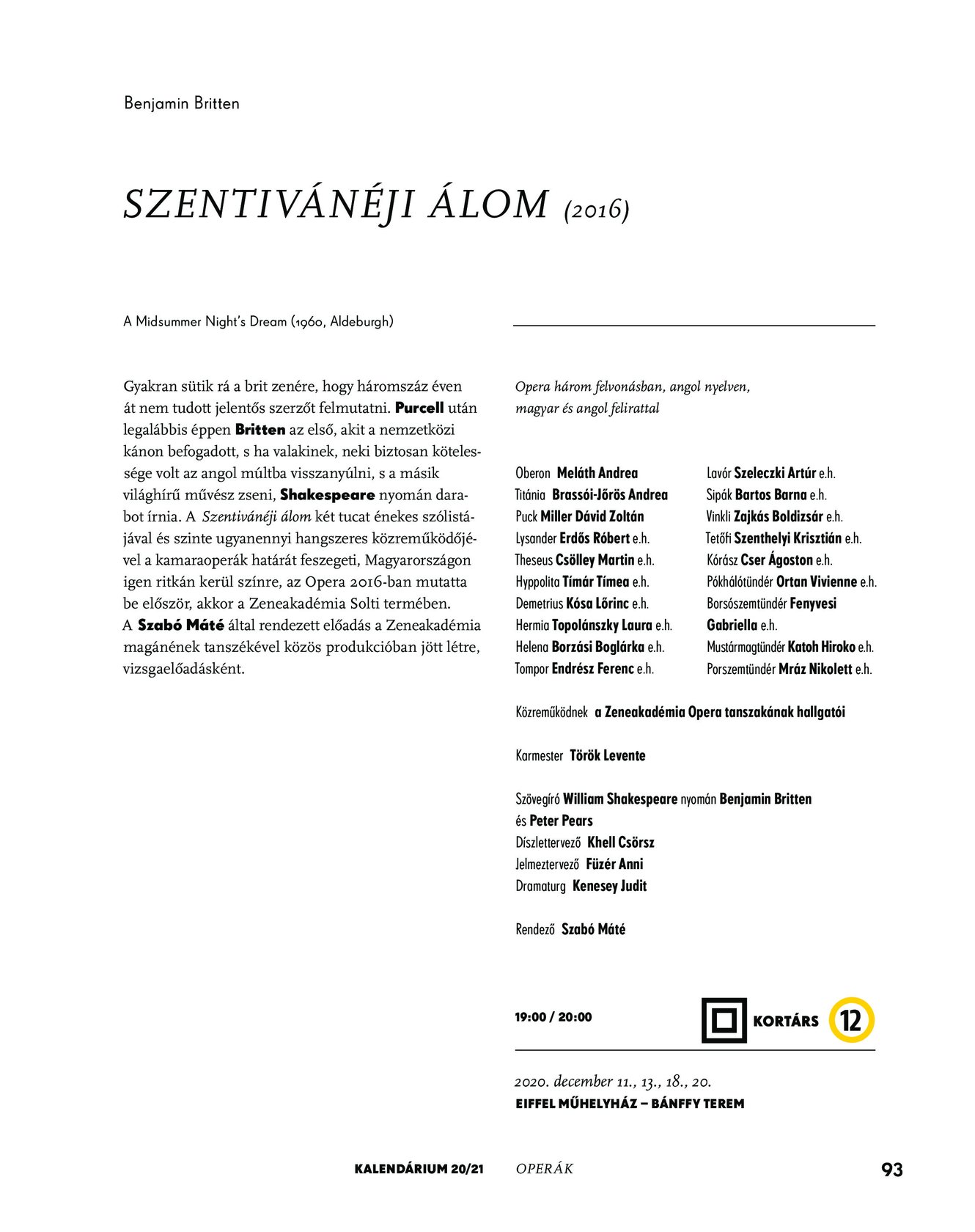 Benjamin Britten

SZENTIVÁNÉJI ÁLOM (2016)

A Midsummer Night's Dream (1960, Aldeburgh)

Gyakran sütik rá a brit zenére, hogy háromszáz éven át nem tudott jelentős szerzőt felmutatni. Purcell után legalábbis éppen Britten az első, akit a nemzetközi kánon befogadott, s ha valakinek, neki biztosan kötelessége volt az angol múltba visszanyúlni, s a másik világhírű művész zseni, Shakespeare nyomán darabot írnia. A Szentivánéji álom két tucat énekes szólistájával és szinte ugyanennyi hangszeres közreműködőjével a kamaraoperák határát feszegeti, Magyarországon igen ritkán kerül színre, az Opera 2016-ban mutatta be először, akkor a Zeneakadémia Solti termében. A Szabó Máté által rendezett előadás a Zeneakadémia magánének tanszékével közös produkcióban jött létre, vizsgaelőadásként.

Opera három felvonásban, angol nyelven, magyar és angol felirattal

Oberon Meláth Andrea
Titánia Brassói-Jőrös Andrea
Puck Miller Dávid Zoltán
Lysander Erdős Róbert e.h.
Theseus Csölley Martin e.h.
Hyppolita Tímár Tímea e.h.
Demetrius Kósa Lőrinc e.h.
Hermia Topolánszky Laura e.h.
Helena Borzási Boglárka e.h.
Tompor Endrész Ferenc e.h.

Lavór Szeleczki Artúr e.h.
Sipák Bartos Barna e.h.
Vinkli Zajkás Boldizsár e.h.
Tetőfi Szenthelyi Krisztián e.h.
Kórász Cser Ágoston e.h.
Pókhálótündér Ortan Vivienne e.h.
Borsószemtündér Fenyvesi Gabriella e.h.
Mustármagtündér Katoh Hiroko e.h.
Porszemtündér Mráz Nikolett e.h.

Közreműködnek a Zeneakadémia Opera tanszakának hallgatói

Karmester Török Levente

Szövegíró William Shakespeare nyomán Benjamin Britten és Peter Pears
Díszlettervező Khell Csörsz
Jelmeztervező Füzér Anni
Dramaturg Kenesey Judit

Rendező Szabó Máté

19:00 / 20:00

KORTÁRS 12

2020. december 11., 13., 18., 20.
EIFFEL MŰHELYHÁZ – BÁNFFY TEREM

KALENDÁRIUM 20/21 OPERÁK 93